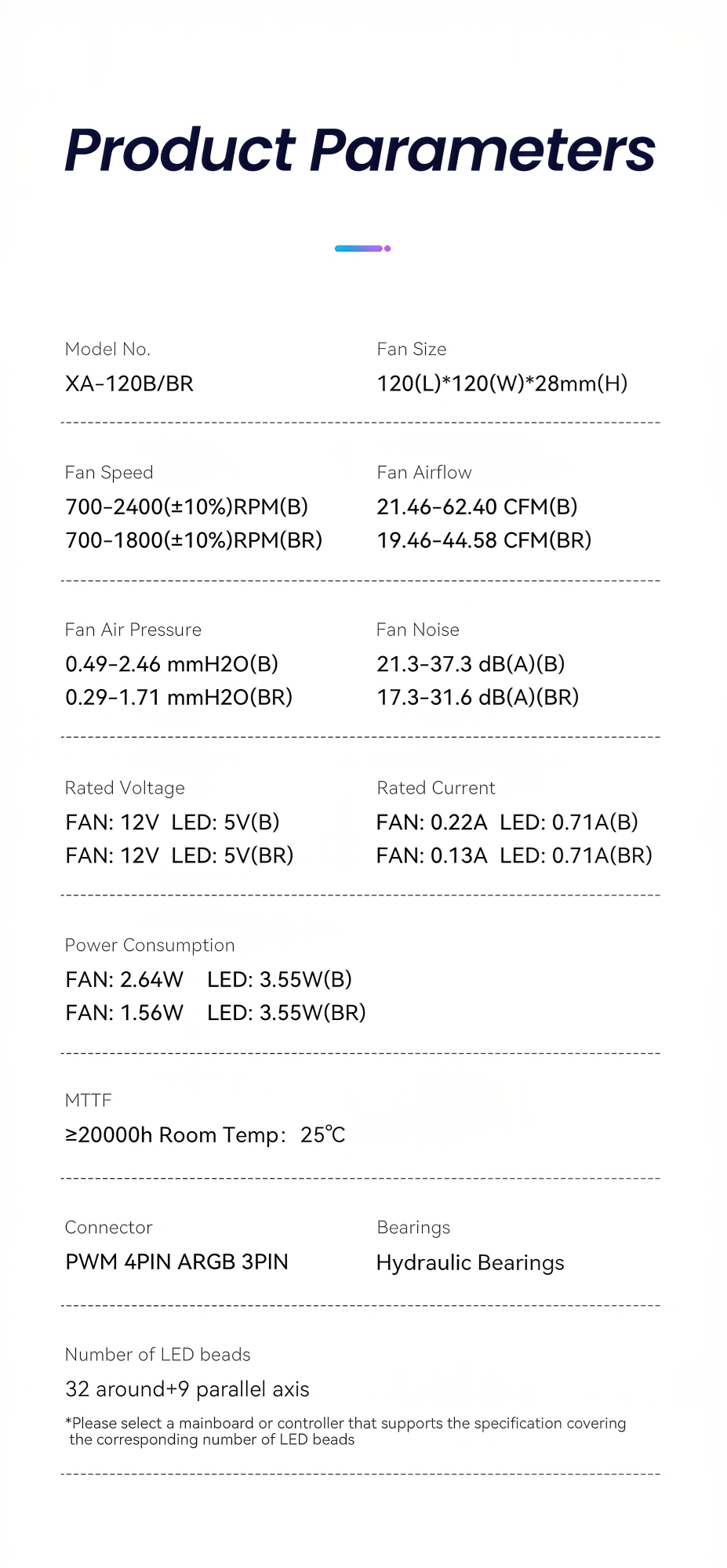 Product Parameters

Model No.
XA-120B/BR

Fan Size
120(L)*120(W)*28mm(H)

Fan Speed
700-2400(±10%)RPM(B)
700-1800(±10%)RPM(BR)

Fan Airflow
21.46-62.40 CFM(B)
19.46-44.58 CFM(BR)

Fan Air Pressure
0.49-2.46 mmH2O(B)
0.29-1.71 mmH2O(BR)

Fan Noise
21.3-37.3 dB(A)(B)
17.3-31.6 dB(A)(BR)

Rated Voltage
FAN: 12V LED: 5V(B)
FAN: 12V LED: 5V(BR)

Rated Current
FAN: 0.22A LED: 0.71A(B)
FAN: 0.13A LED: 0.71A(BR)

Power Consumption
FAN: 2.64W LED: 3.55W(B)
FAN: 1.56W LED: 3.55W(BR)

MTTF
≥20000h Room Temp: 25℃

Connector
PWM 4PIN ARGB 3PIN

Bearings
Hydraulic Bearings

Number of LED beads
32 around+9 parallel axis

*Please select a mainboard or controller that supports the specification covering the corresponding number of LED beads